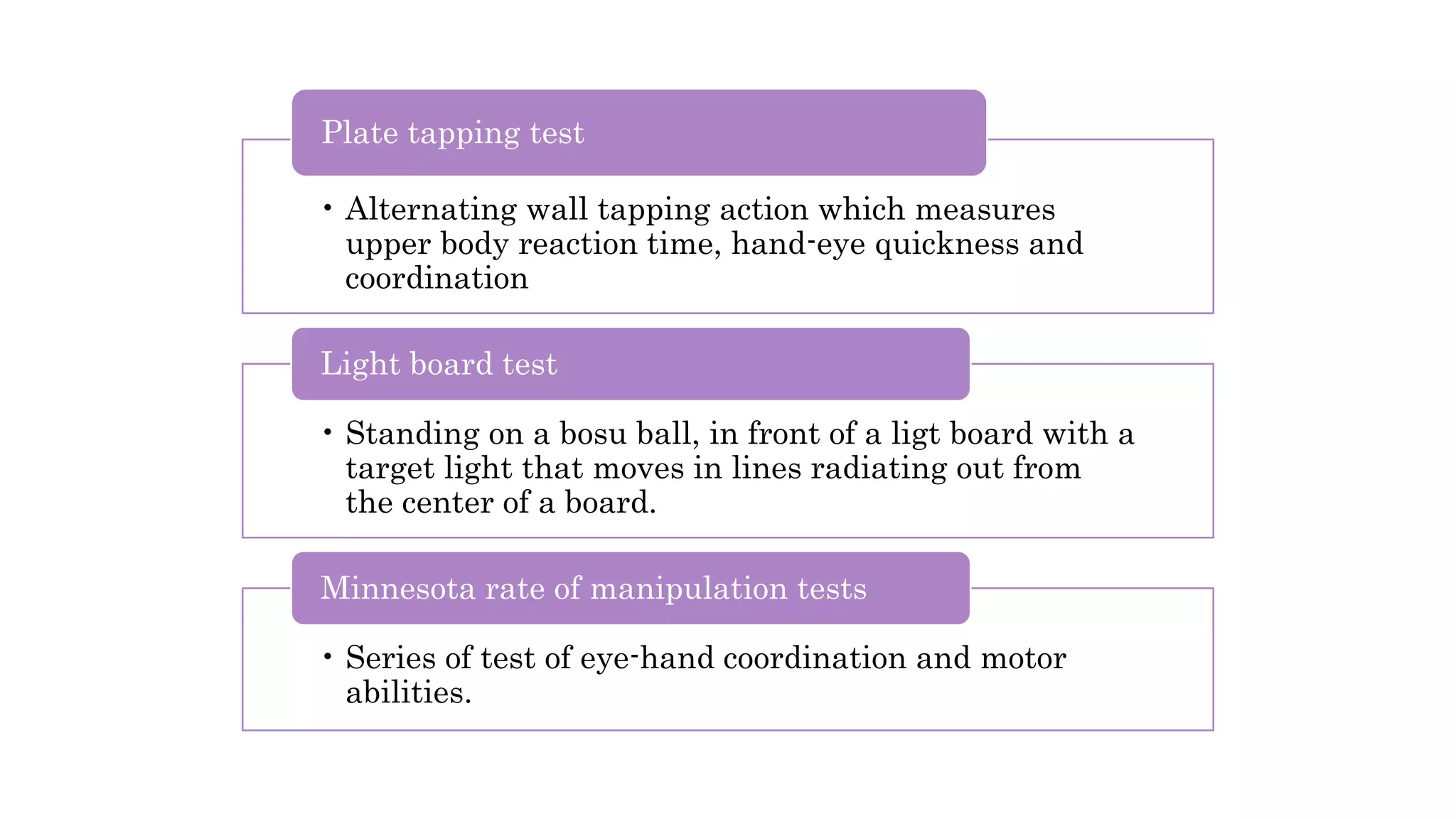 Plate tapping test

• Alternating wall tapping action which measures upper body reaction time, hand-eye quickness and coordination

Light board test

• Standing on a bosu ball, in front of a ligt board with a target light that moves in lines radiating out from the center of a board.

Minnesota rate of manipulation tests

• Series of test of eye-hand coordination and motor abilities.